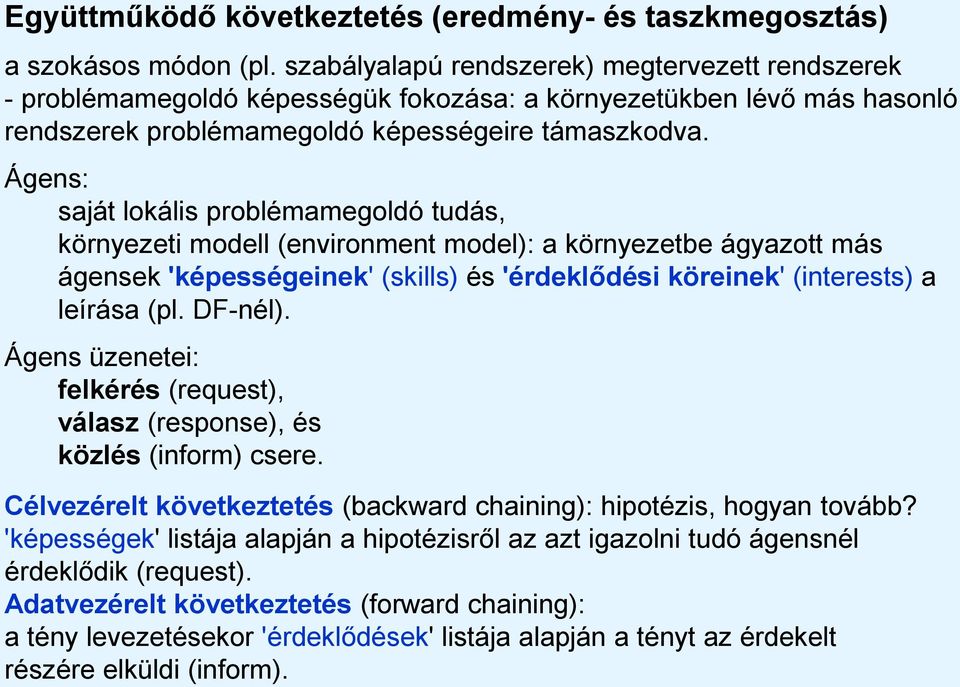 Együttműködő következtetés (eredmény- és taszkmegosztás)

a szokásos módon (pl. szabályalapú rendszerek) megtervezett rendszerek - problémamegoldó képességük fokozása: a környezetükben lévő más hasonló rendszerek problémamegoldó képességeire támaszkodva.

Ágens:
saját lokális problémamegoldó tudás,
környezeti modell (environment model): a környezetbe ágyazott más ágensek 'képességeinek' (skills) és 'érdeklődési köreinek' (interests) a leírása (pl. DF-nél).

Ágens üzenetei:
felkérés (request),
válasz (response), és
közlés (inform) csere.

Célvezérelt következtetés (backward chaining): hipotézis, hogyan tovább? 'képességek' listája alapján a hipotézisről az azt igazolni tudó ágensnél érdeklődik (request).
Adatvezérelt következtetés (forward chaining):
a tény levezetésekor 'érdeklődések' listája alapján a tényt az érdekelt részére elküldi (inform).